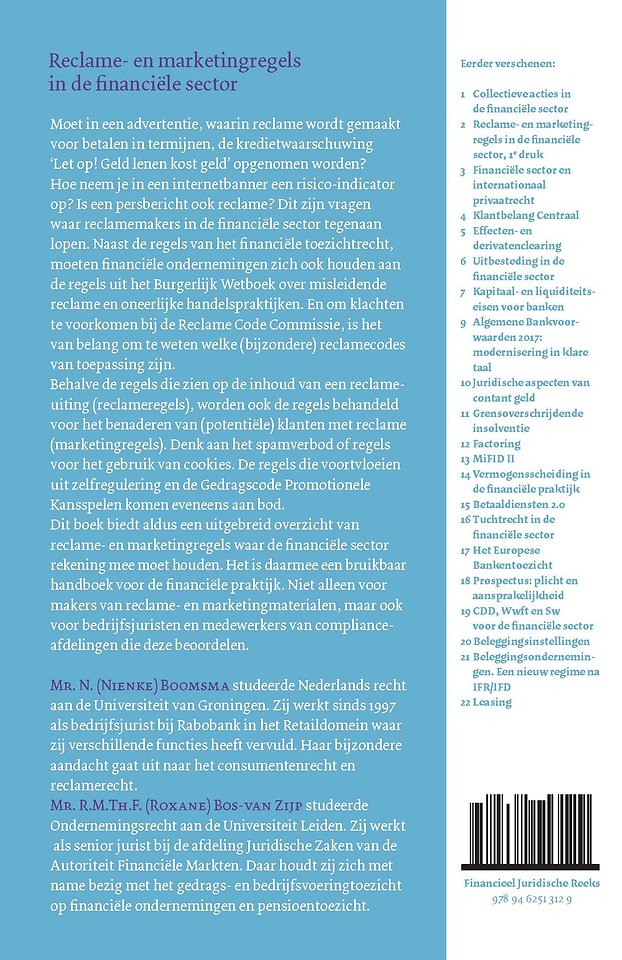 Reclame- en marketingregels in de financiële sector

Moet in een advertentie, waarin reclame wordt gemaakt voor betalen in termijnen, de kredietwaarschuwing 'Let op! Geld lenen kost geld' opgenomen worden? Hoe neem je in een internetbanner een risico-indicator op? Is een persbericht ook reclame? Dit zijn vragen waar reclamemakers in de financiële sector tegenaan lopen. Naast de regels van het financiële toezichtrecht, moeten financiële ondernemingen zich ook houden aan de regels uit het Burgerlijk Wetboek over misleidende reclame en oneerlijke handelspraktijken. En om klachten te voorkomen bij de Reclame Code Commissie, is het van belang om te weten welke (bijzondere) reclamecodes van toepassing zijn.
Behalve de regels die zien op de inhoud van een reclame-uiting (reclameregels), worden ook de regels behandeld voor het benaderen van (potentiële) klanten met reclame (marketingregels). Denk aan het spamverbod of regels voor het gebruik van cookies. De regels die voortvloeien uit zelfregulering en de Gedragscode Promotionele Kansspelen komen eveneens aan bod.
Dit boek biedt aldus een uitgebreid overzicht van reclame- en marketingregels waar de financiële sector rekening mee moet houden. Het is daarmee een bruikbaar handboek voor de financiële praktijk. Niet alleen voor makers van reclame- en marketingmaterialen, maar ook voor bedrijfsjuristen en medewerkers van compliance-afdelingen die deze beoordelen.

Mr. N. (Nienke) Boomsma studeerde Nederlands recht aan de Universiteit van Groningen. Zij werkt sinds 1997 als bedrijfsjurist bij Rabobank in het Retaildomein waar zij verschillende functies heeft vervuld. Haar bijzondere aandacht gaat uit naar het consumentenrecht en reclamerecht.
Mr. R.M.Th.F. (Roxane) Bos-van Zijp studeerde Ondernemingsrecht aan de Universiteit Leiden. Zij werkt als senior jurist bij de afdeling Juridische Zaken van de Autoriteit Financiële Markten. Daar houdt zij zich met name bezig met het gedrags- en bedrijfsvoeringtoezicht op financiële ondernemingen en pensioentoezicht.

Eerder verschenen:

1 Collectieve acties in de financiële sector
2 Reclame- en marketingregels in de financiële sector, 1e druk
3 Financiële sector en internationaal privaatrecht
4 Klantbelang Centraal
5 Effecten- en derivatenclearing
6 Uitbesteding in de financiële sector
7 Kapitaal- en liquiditeitseisen voor banken
9 Algemene Bankvoorwaarden 2017: modernisering in klare taal
10 Juridische aspecten van contant geld
11 Grensoverschrijdende insolventie
12 Factoring
13 MiFID II
14 Vermogensscheiding in de financiële praktijk
15 Betaaldiensten 2.0
16 Tuchtrecht in de financiële sector
17 Het Europese Bankentoezicht
18 Prospectus: plicht en aansprakelijkheid
19 CDD, Wwft en Sw voor de financiële sector
20 Beleggingsinstellingen
21 Beleggingsondernemingen. Een nieuw regime na IFR/IFD
22 Leasing

Financieel Juridische Reeks
978 94 6251 312 9